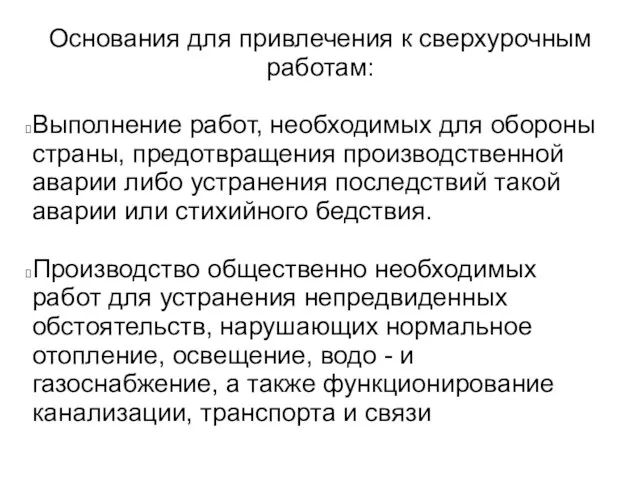 Основания для привлечения к сверхурочным работам:

Выполнение работ, необходимых для обороны страны, предотвращения производственной аварии либо устранения последствий такой аварии или стихийного бедствия.

Производство общественно необходимых работ для устранения непредвиденных обстоятельств, нарушающих нормальное отопление, освещение, водо - и газоснабжение, а также функционирование канализации, транспорта и связи